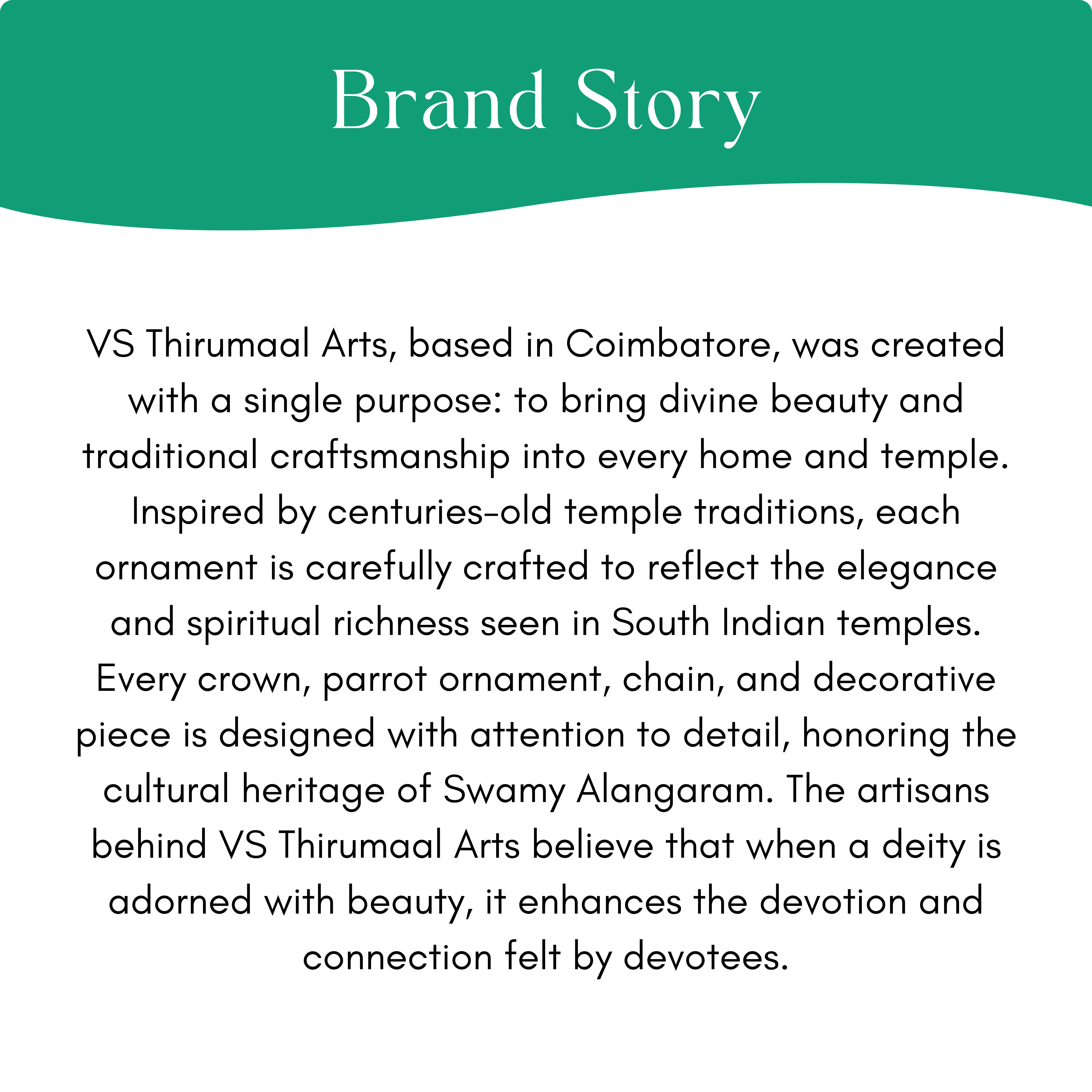 Brand Story

VS Thirumaal Arts, based in Coimbatore, was created with a single purpose: to bring divine beauty and traditional craftsmanship into every home and temple. Inspired by centuries-old temple traditions, each ornament is carefully crafted to reflect the elegance and spiritual richness seen in South Indian temples. Every crown, parrot ornament, chain, and decorative piece is designed with attention to detail, honoring the cultural heritage of Swamy Alangaram. The artisans behind VS Thirumaal Arts believe that when a deity is adorned with beauty, it enhances the devotion and connection felt by devotees.